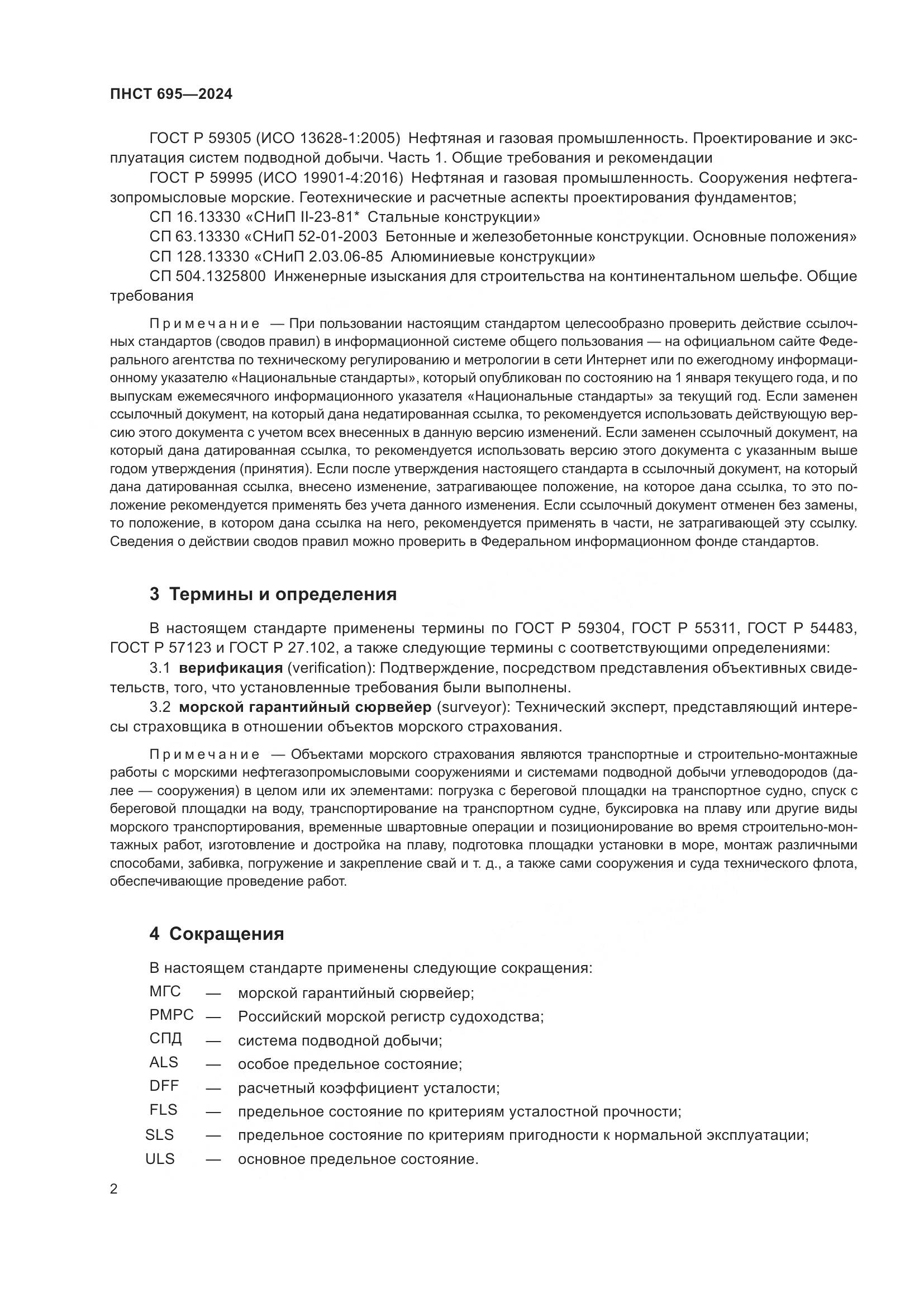 ПНСТ 695—2024

ГОСТ Р 59305 (ИСО 13628-1:2005) Нефтяная и газовая промышленность. Проектирование и эксплуатация систем подводной добычи. Часть 1. Общие требования и рекомендации

ГОСТ Р 59995 (ИСО 19901-4:2016) Нефтяная и газовая промышленность. Сооружения нефтегазопромысловые морские. Геотехнические и расчетные аспекты проектирования фундаментов;

СП 16.13330 «СНиП II-23-81* Стальные конструкции»

СП 63.13330 «СНиП 52-01-2003 Бетонные и железобетонные конструкции. Основные положения»

СП 128.13330 «СНиП 2.03.06-85 Алюминиевые конструкции»

СП 504.1325800 Инженерные изыскания для строительства на континентальном шельфе. Общие требования

Примечание — При пользовании настоящим стандартом целесообразно проверить действие ссылочных стандартов (сводов правил) в информационной системе общего пользования — на официальном сайте Федерального агентства по техническому регулированию и метрологии в сети Интернет или по ежегодному информационному указателю «Национальные стандарты», который опубликован по состоянию на 1 января текущего года, и по выпускам ежемесячного информационного указателя «Национальные стандарты» за текущий год. Если заменен ссылочный документ, на который дана недатированная ссылка, то рекомендуется использовать действующую версию этого документа с учетом всех внесенных в данную версию изменений. Если заменен ссылочный документ, на который дана датированная ссылка, то рекомендуется использовать версию этого документа с указанным выше годом утверждения (принятия). Если после утверждения настоящего стандарта в ссылочный документ, на который дана датированная ссылка, внесено изменение, затрагивающее положение, на которое дана ссылка, то это положение рекомендуется применять без учета данного изменения. Если ссылочный документ отменен без замены, то положение, в котором дана ссылка на него, рекомендуется применять в части, не затрагивающей эту ссылку. Сведения о действии сводов правил можно проверить в Федеральном информационном фонде стандартов.

3 Термины и определения

В настоящем стандарте применены термины по ГОСТ Р 59304, ГОСТ Р 55311, ГОСТ Р 54483, ГОСТ Р 57123 и ГОСТ Р 27.102, а также следующие термины с соответствующими определениями:

3.1 верификация (verification): Подтверждение, посредством представления объективных свидетельств, того, что установленные требования были выполнены.

3.2 морской гарантийный сюрвейер (surveyor): Технический эксперт, представляющий интересы страховщика в отношении объектов морского страхования.

Примечание — Объектами морского страхования являются транспортные и строительно-монтажные работы с морскими нефтегазопромысловыми сооружениями и системами подводной добычи углеводородов (далее — сооружения) в целом или их элементами: погрузка с береговой площадки на транспортное судно, спуск с береговой площадки на воду, транспортирование на транспортном судне, буксировка на плаву или другие виды морского транспортирования, временные швартовные операции и позиционирование во время строительно-монтажных работ, изготовление и достройка на плаву, подготовка площадки установки в море, монтаж различными способами, забивка, погружение и закрепление свай и т. д., а также сами сооружения и суда технического флота, обеспечивающие проведение работ.

4 Сокращения

В настоящем стандарте применены следующие сокращения:

МГС — морской гарантийный сюрвейер;
РМРС — Российский морской регистр судоходства;
СПД — система подводной добычи;
ALS — особое предельное состояние;
DFF — расчетный коэффициент усталости;
FLS — предельное состояние по критериям усталостной прочности;
SLS — предельное состояние по критериям пригодности к нормальной эксплуатации;
ULS — основное предельное состояние.

2